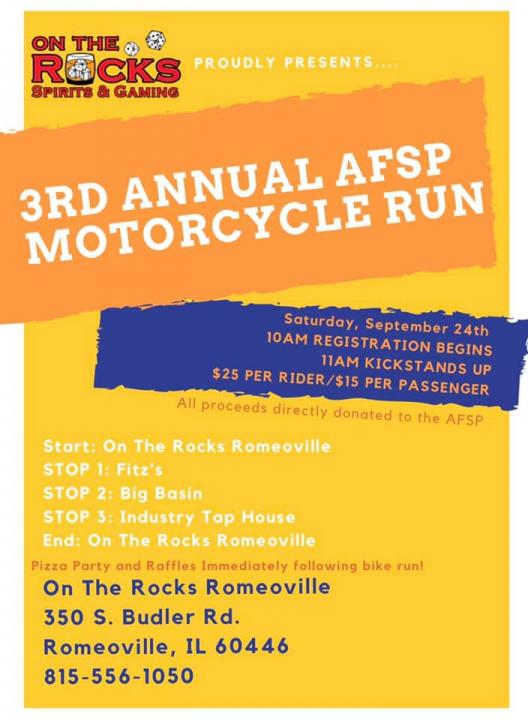 ON THE ROCKS
SPIRITS & GAMING

PROUDLY PRESENTS....

3RD ANNUAL AFSP MOTORCYCLE RUN

Saturday, September 24th
10AM REGISTRATION BEGINS
11AM KICKSTANDS UP
$25 PER RIDER/$15 PER PASSENGER

All proceeds directly donated to the AFSP

Start: On The Rocks Romeoville
STOP 1: Fitz's
STOP 2: Big Basin
STOP 3: Industry Tap House
End: On The Rocks Romeoville

Pizza Party and Raffles Immediately following bike run!

On The Rocks Romeoville
350 S. Budler Rd.
Romeoville, IL 60446
815-556-1050